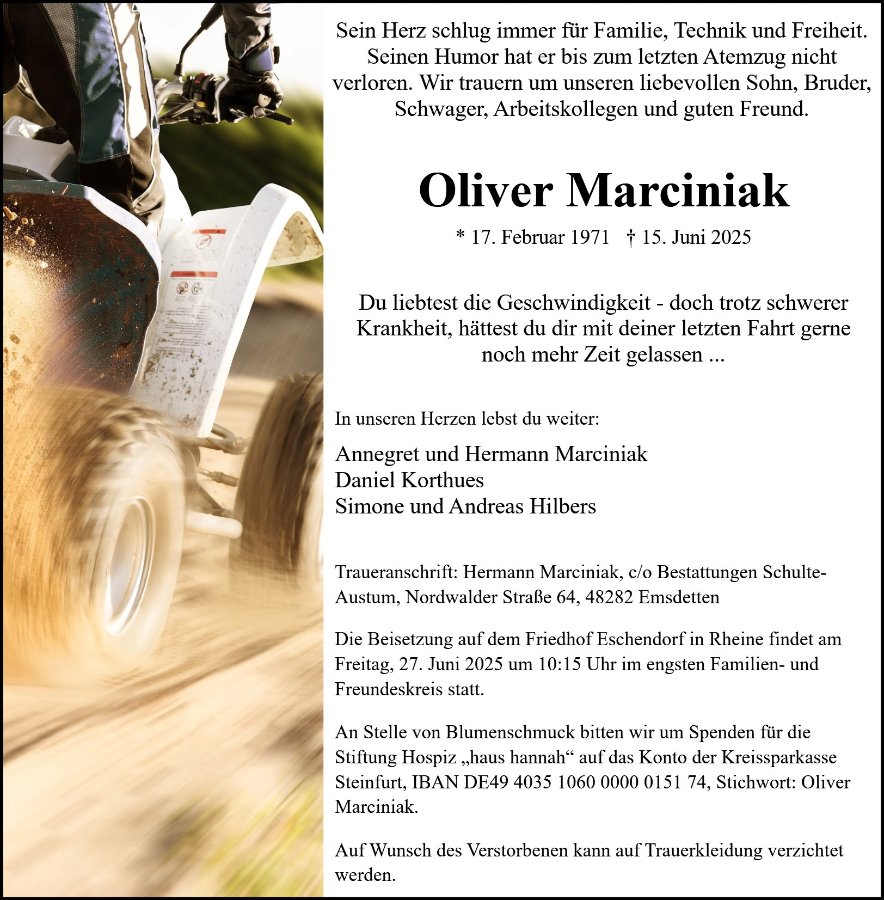 Sein Herz schlug immer für Familie, Technik und Freiheit. Seinen Humor hat er bis zum letzten Atemzug nicht verloren. Wir trauern um unseren liebevollen Sohn, Bruder, Schwager, Arbeitskollegen und guten Freund.

Oliver Marciniak

* 17. Februar 1971 † 15. Juni 2025

Du liebtest die Geschwindigkeit - doch trotz schwerer Krankheit, hättest du dir mit deiner letzten Fahrt gerne noch mehr Zeit gelassen ...

In unseren Herzen lebst du weiter:

Annegret und Hermann Marciniak
Daniel Korthues
Simone und Andreas Hilbers

Traueranschrift: Hermann Marciniak, c/o Bestattungen Schulte-Austum, Nordwalder Straße 64, 48282 Emsdetten

Die Beisetzung auf dem Friedhof Eschendorf in Rheine findet am Freitag, 27. Juni 2025 um 10:15 Uhr im engsten Familien- und Freundeskreis statt.

An Stelle von Blumenschmuck bitten wir um Spenden für die Stiftung Hospiz „haus hannah“ auf das Konto der Kreissparkasse Steinfurt, IBAN DE49 4035 1060 0000 0151 74, Stichwort: Oliver Marciniak.

Auf Wunsch des Verstorbenen kann auf Trauerkleidung verzichtet werden.